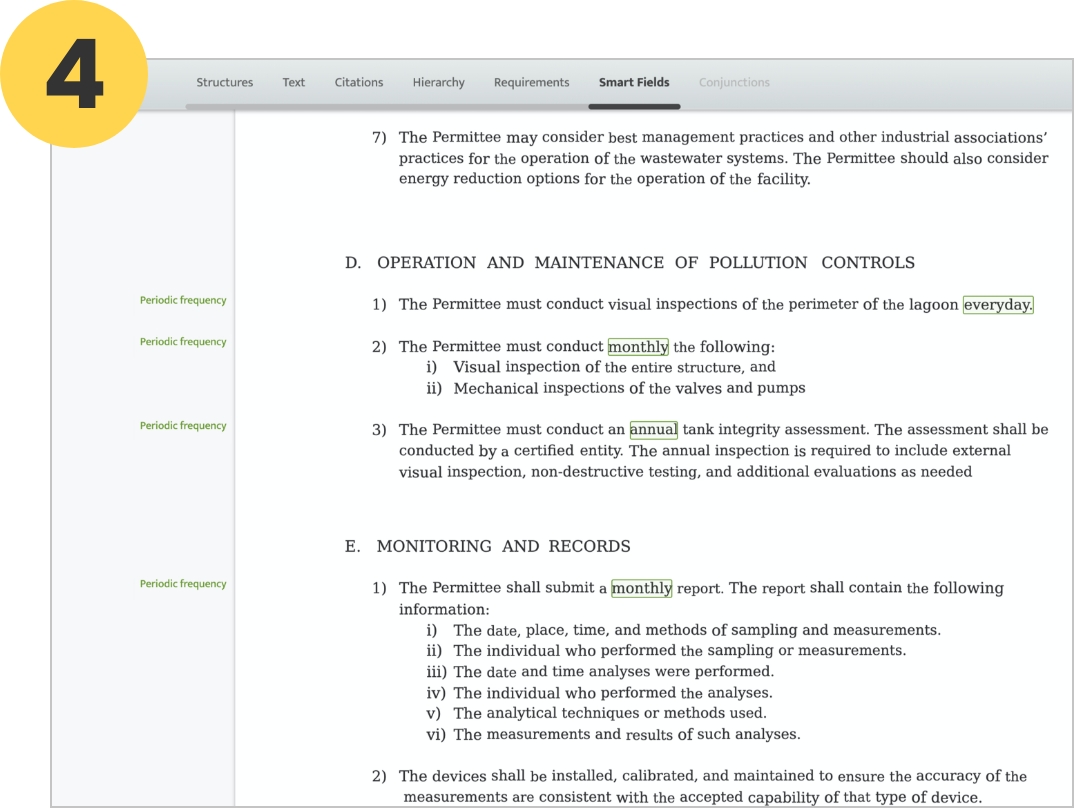 4

Structures Text Citations Hierarchy Requirements Smart Fields Conjunctions

7) The Permittee may consider best management practices and other industrial associations' practices for the operation of the wastewater systems. The Permittee should also consider energy reduction options for the operation of the facility.

D. OPERATION AND MAINTENANCE OF POLLUTION CONTROLS

Periodic frequency

1) The Permittee must conduct visual inspections of the perimeter of the lagoon everyday.

Periodic frequency

2) The Permittee must conduct monthly the following:
i) Visual inspection of the entire structure, and
ii) Mechanical inspections of the valves and pumps

Periodic frequency

3) The Permittee must conduct an annual tank integrity assessment. The assessment shall be conducted by a certified entity. The annual inspection is required to include external visual inspection, non-destructive testing, and additional evaluations as needed

E. MONITORING AND RECORDS

Periodic frequency

1) The Permittee shall submit a monthly report. The report shall contain the following information:
i) The date, place, time, and methods of sampling and measurements.
ii) The individual who performed the sampling or measurements.
iii) The date and time analyses were performed.
iv) The individual who performed the analyses.
v) The analytical techniques or methods used.
vi) The measurements and results of such analyses.

2) The devices shall be installed, calibrated, and maintained to ensure the accuracy of the measurements are consistent with the accepted capability of that type of device.